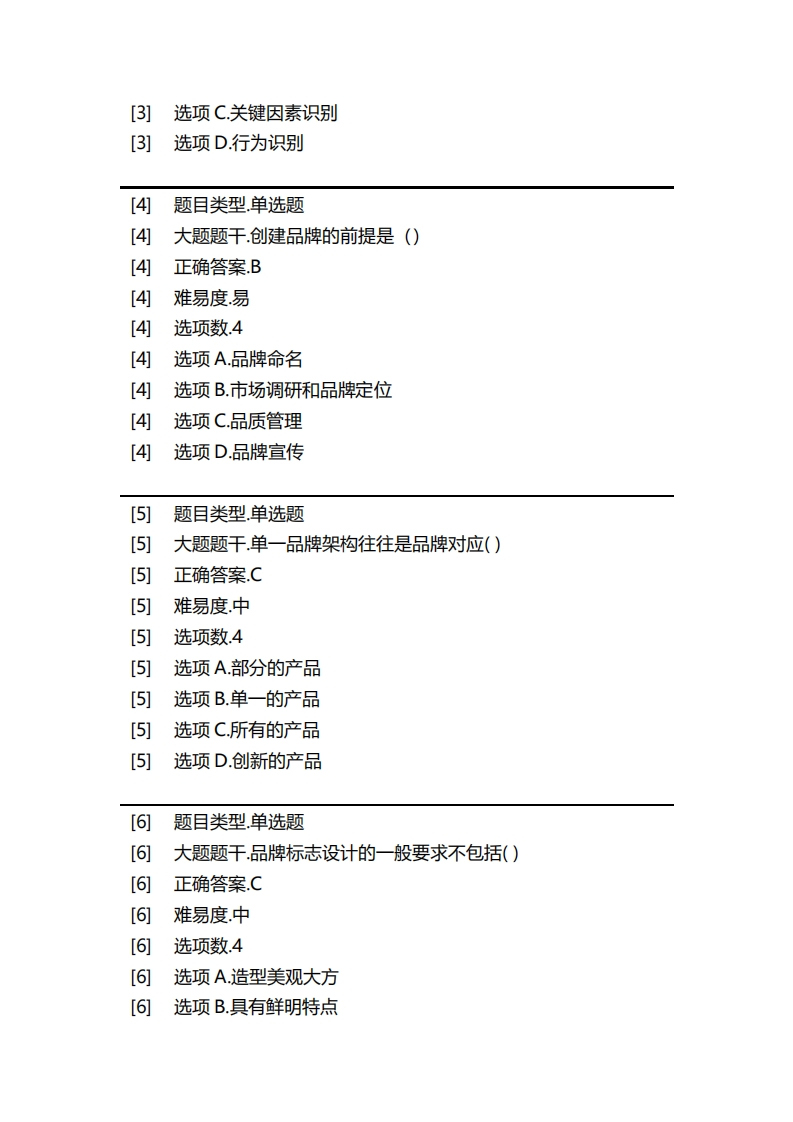 [3] 选项 C.关键因素识别
[3] 选项 D.行为识别

[4] 题目类型.单选题
[4] 大题题干.创建品牌的前提是（）
[4] 正确答案.B
[4] 难易度.易
[4] 选项数.4
[4] 选项 A.品牌命名
[4] 选项 B.市场调研和品牌定位
[4] 选项 C.品质管理
[4] 选项 D.品牌宣传

[5] 题目类型.单选题
[5] 大题题干.单一品牌架构往往是品牌对应( )
[5] 正确答案.C
[5] 难易度.中
[5] 选项数.4
[5] 选项 A.部分的产品
[5] 选项 B.单一的产品
[5] 选项 C.所有的产品
[5] 选项 D.创新的产品

[6] 题目类型.单选题
[6] 大题题干.品牌标志设计的一般要求不包括( )
[6] 正确答案.C
[6] 难易度.中
[6] 选项数.4
[6] 选项 A.造型美观大方
[6] 选项 B.具有鲜明特点